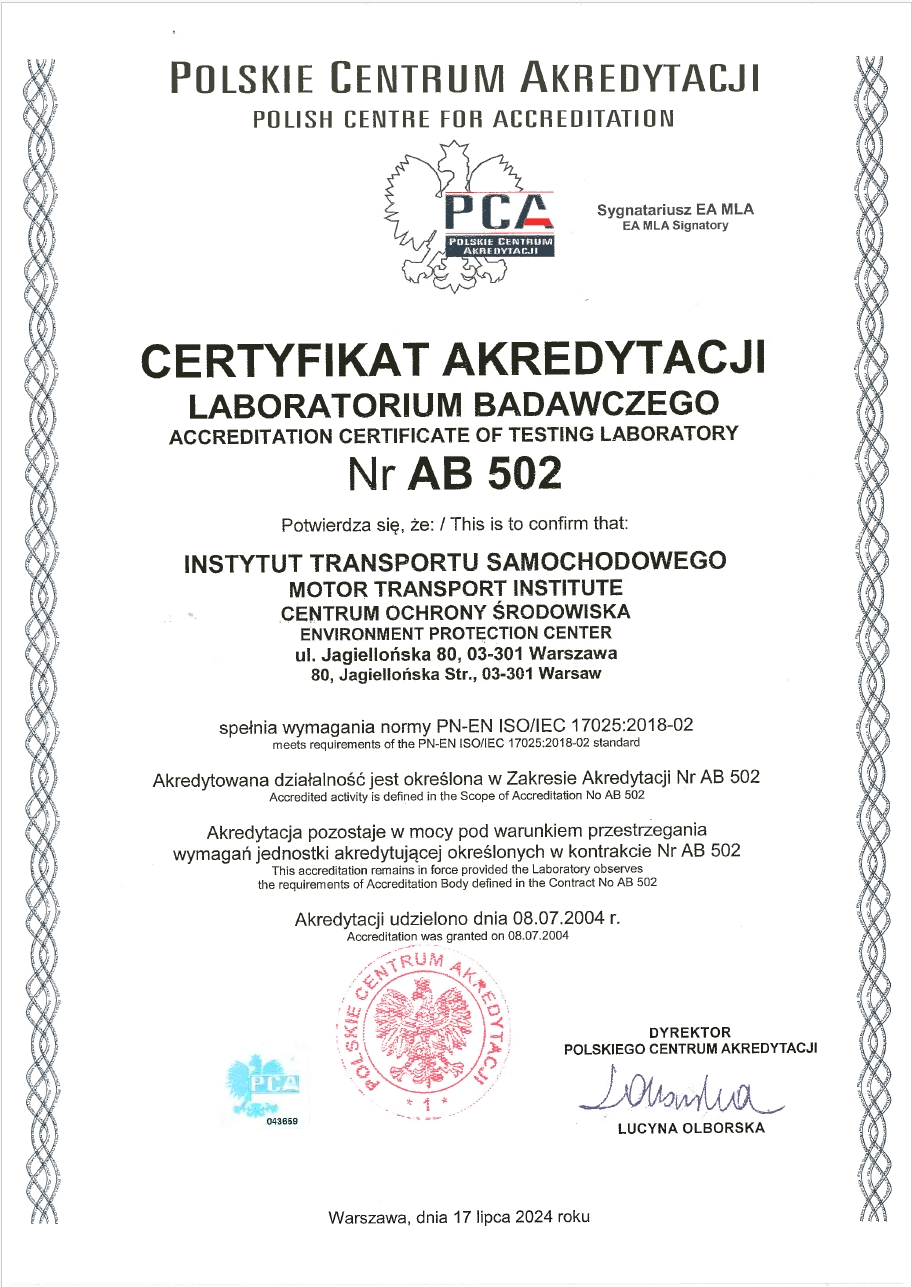 POLSKIE CENTRUM AKREDYTACJI
POLISH CENTRE FOR ACCREDITATION

PCA
POLSKIE CENTRUM AKREDYTACJI

Sygnatariusz EA MLA
EA MLA Signatory

CERTYFIKAT AKREDYTACJI
LABORATORIUM BADAWCZEGO
ACCREDITATION CERTIFICATE OF TESTING LABORATORY
Nr AB 502

Potwierdza się, że: / This is to confirm that:

INSTYTUT TRANSPORTU SAMOCHODOWEGO
MOTOR TRANSPORT INSTITUTE
CENTRUM OCHRONY ŚRODOWISKA
ENVIRONMENT PROTECTION CENTER
ul. Jagiellońska 80, 03-301 Warszawa
80, Jagiellońska Str., 03-301 Warsaw

spełnia wymagania normy PN-EN ISO/IEC 17025:2018-02
meets requirements of the PN-EN ISO/IEC 17025:2018-02 standard

Akredytowana działalność jest określona w Zakresie Akredytacji Nr AB 502
Accredited activity is defined in the Scope of Accreditation No AB 502

Akredytacja pozostaje w mocy pod warunkiem przestrzegania wymagań jednostki akredytującej określonych w kontrakcie Nr AB 502
This accreditation remains in force provided the Laboratory observes the requirements of Accreditation Body defined in the Contract No AB 502

Akredytacji udzielono dnia 08.07.2004 r.
Accreditation was granted on 08.07.2004

POLSKIE CENTRUM AKREDYTACJI
* 1 *

PCA
043659

DYREKTOR
POLSKIEGO CENTRUM AKREDYTACJI
Olborska
LUCYNA OLBORSKA

Warszawa, dnia 17 lipca 2024 roku